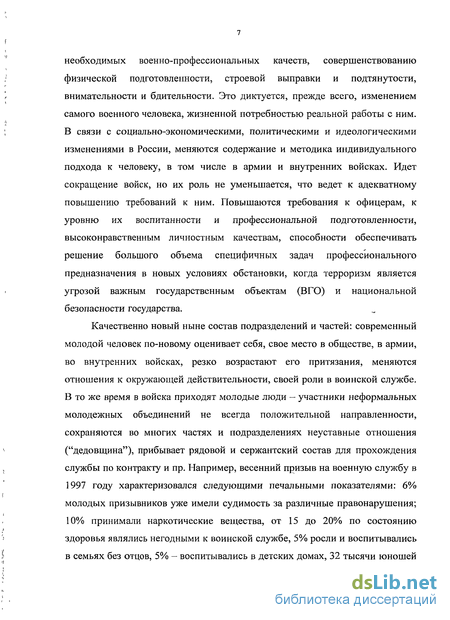 7

необходимых военно-профессиональных качеств, совершенствованию физической подготовленности, строевой выправки и подтянутости, внимательности и бдительности. Это диктуется, прежде всего, изменением самого военного человека, жизненной потребностью реальной работы с ним. В связи с социально-экономическими, политическими и идеологическими изменениями в России, меняются содержание и методика индивидуального подхода к человеку, в том числе в армии и внутренних войсках. Идет сокращение войск, но их роль не уменьшается, что ведет к адекватному повышению требований к ним. Повышаются требования к офицерам, к уровню их воспитанности и профессиональной подготовленности, высоконравственным личностным качествам, способности обеспечивать решение большого объема специфичных задач профессионального предназначения в новых условиях обстановки, когда терроризм является угрозой важным государственным объектам (ВГО) и национальной безопасности государства.

Качественно новый ныне состав подразделений и частей: современный молодой человек по-новому оценивает себя, свое место в обществе, в армии, во внутренних войсках, резко возрастают его притязания, меняются отношения к окружающей действительности, своей роли в воинской службе. В то же время в войска приходят молодые люди – участники неформальных молодежных объединений не всегда положительной направленности, сохраняются во многих частях и подразделениях неуставные отношения ("дедовщина"), прибывает рядовой и сержантский состав для прохождения службы по контракту и пр. Например, весенний призыв на военную службу в 1997 году характеризовался следующими печальными показателями: 6% молодых призывников уже имели судимость за различные правонарушения; 10% принимали наркотические вещества, от 15 до 20% по состоянию здоровья являлись негодными к воинской службе, 5% росли и воспитывались в семьях без отцов, 5% – воспитывались в детских домах, 32 тысячи юношей

dsLib.net
библиотека диссертаций